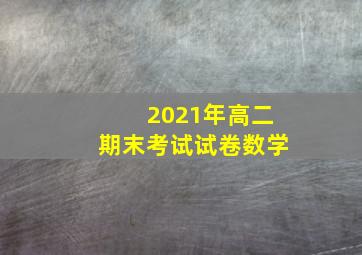 2021年高二
期末考试试卷数学